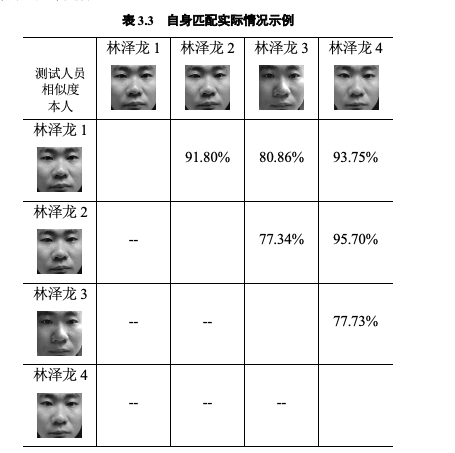 表 3.3 自身匹配实际情况示例

| 测试人员 相似度 本人 | 林泽龙 1 | 林泽龙 2 | 林泽龙 3 | 林泽龙 4 |
|---|---|---|---|---|
| 林泽龙 1 | | 91.80% | 80.86% | 93.75% |
| 林泽龙 2 | -- | | 77.34% | 95.70% |
| 林泽龙 3 | -- | -- | | 77.73% |
| 林泽龙 4 | -- | -- | -- | |